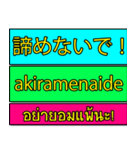 諦めないで！

akiramenaide

อย่ายอมแพ้นะ!